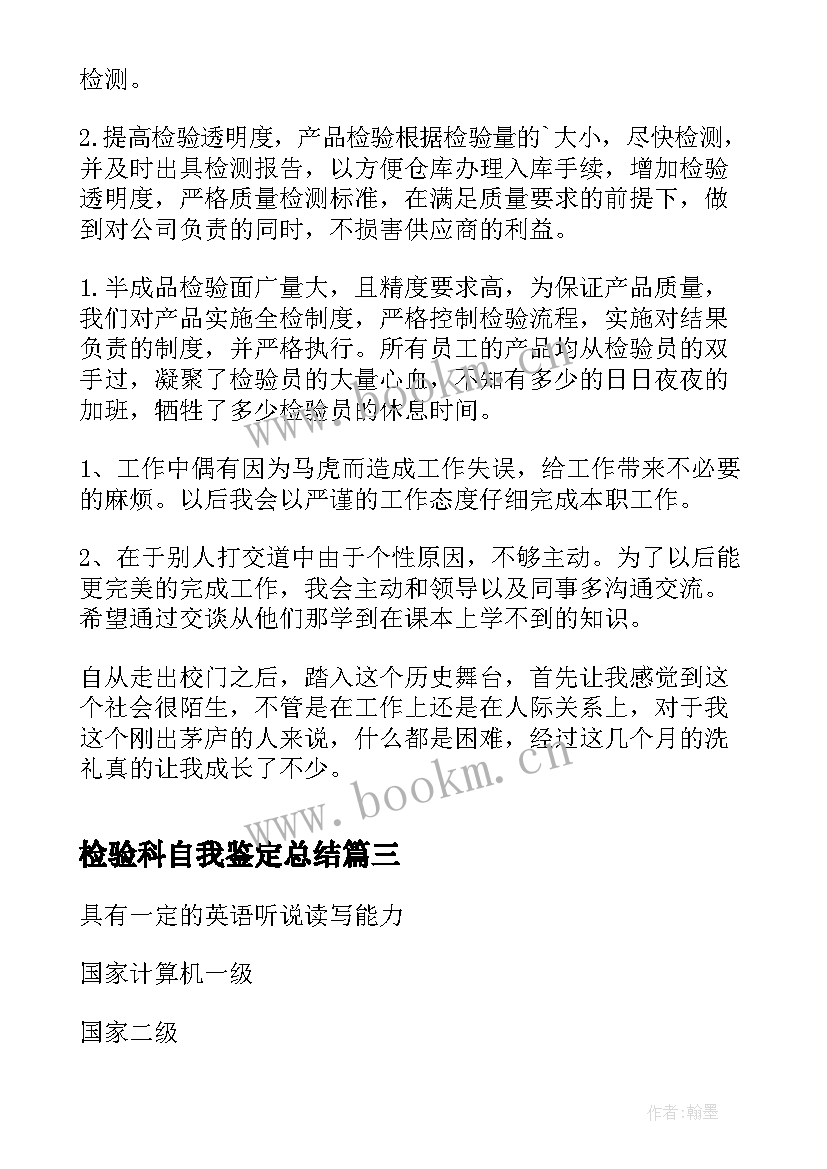 检测。

2.提高检验透明度，产品检验根据检验量的`大小，尽快检测，并及时出具检测报告，以方便仓库办理入库手续，增加检验透明度，严格质量检测标准，在满足质量要求的前提下，做到对公司负责的同时，不损害供应商的利益。

1.半成品检验面广量大，且精度要求高，为保证产品质量，我们对产品实施全检制度，严格控制检验流程，实施对结果负责的制度，并严格执行。所有员工的产品均从检验员的双手过，凝聚了检验员的大量心血，不知有多少的日日夜夜的加班，牺牲了多少检验员的休息时间。

1、工作中偶有因为马虎而造成工作失误，给工作带来不必要的麻烦。以后我会以严谨的工作态度仔细完成本职工作。

2、在于别人打交道中由于个性原因，不够主动。为了以后能更完美的完成工作，我会主动和领导以及同事多沟通交流。希望通过交谈从他们那学到在课本上学不到的知识。

自从走出校门之后，踏入这个历史舞台，首先让我感觉到这个社会很陌生，不管是在工作上还是在人际关系上，对于我这个刚出茅庐的人来说，什么都是困难，经过这几个月的洗礼真的让我成长了不少。

www.bookm.cn

检验科自我鉴定总结篇三

具有一定的英语听说读写能力

国家计算机一级

国家二级

作者：翰墨